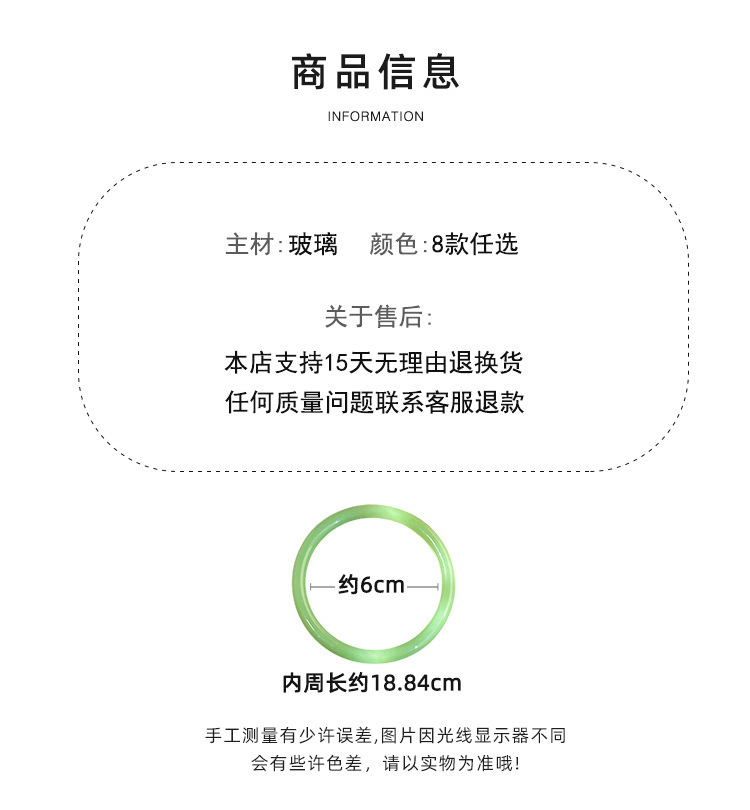 商品信息

INFORMATION

主材:玻璃 颜色:8款任选

关于售后:

本店支持15天无理由退换货

任何质量问题联系客服退款

约6cm

内周长约18.84cm

手工测量有少许误差,图片因光线显示器不同

会有些许色差,请以实物为准哦!